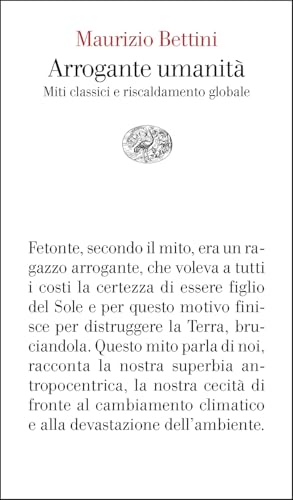 Maurizio Bettini
Arrogante umanità
Miti classici e riscaldamento globale

Fetonte, secondo il mito, era un ragazzo arrogante, che voleva a tutti i costi la certezza di essere figlio del Sole e per questo motivo finisce per distruggere la Terra, bruciandola. Questo mito parla di noi, racconta la nostra superbia antropocentrica, la nostra cecità di fronte al cambiamento climatico e alla devastazione dell'ambiente.